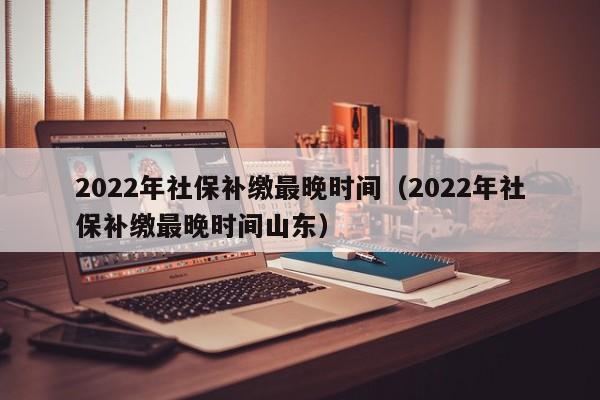 2022年社保补缴最晚时间（2022年社保补缴最晚时间山东）